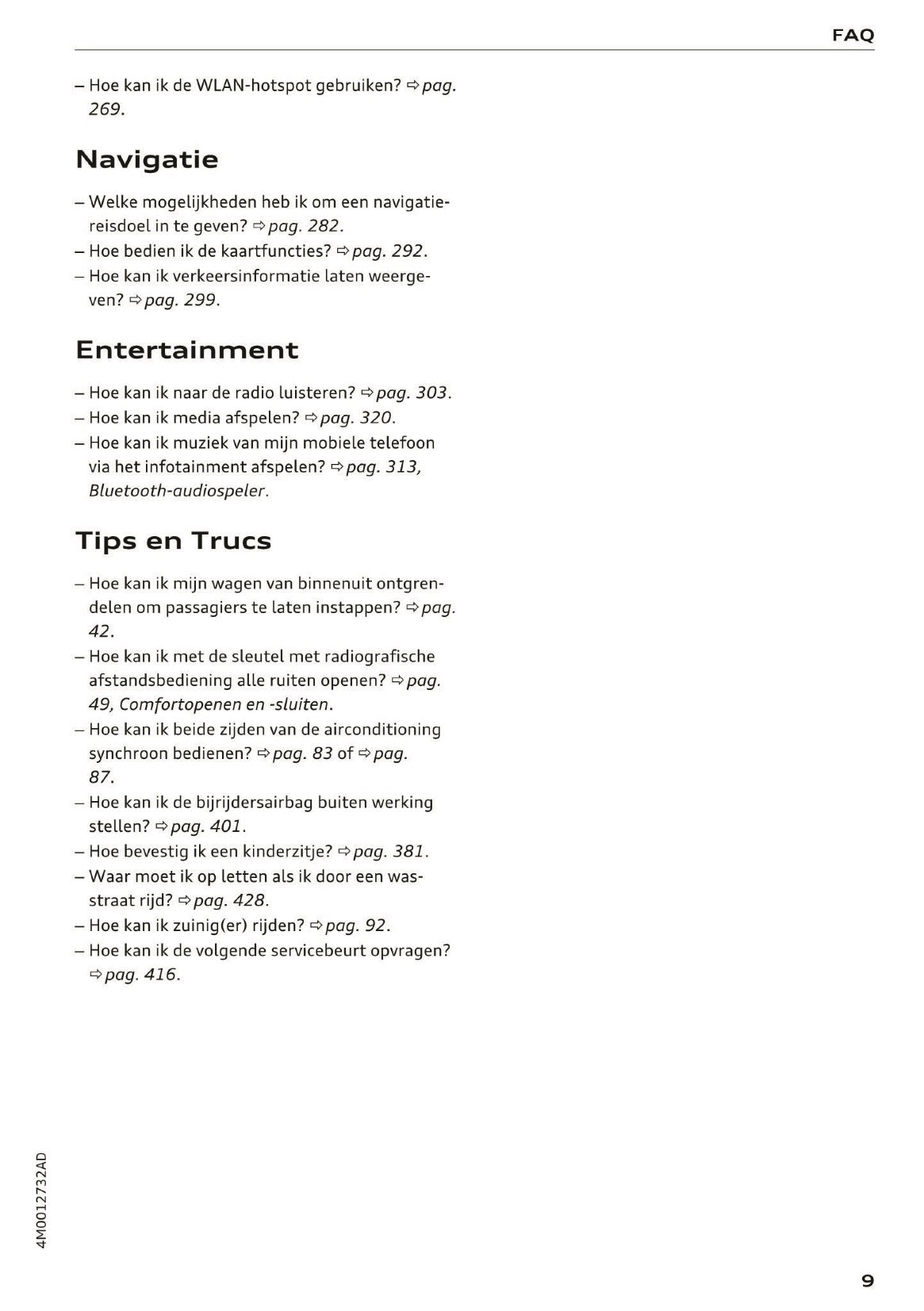 FAQ

– Hoe kan ik de WLAN-hotspot gebruiken? ⇨ pag. 269.

Navigatie

– Welke mogelijkheden heb ik om een navigatiereisdoel in te geven? ⇨ pag. 282.
– Hoe bedien ik de kaartfuncties? ⇨ pag. 292.
– Hoe kan ik verkeersinformatie laten weergeven? ⇨ pag. 299.

Entertainment

– Hoe kan ik naar de radio luisteren? ⇨ pag. 303.
– Hoe kan ik media afspelen? ⇨ pag. 320.
– Hoe kan ik muziek van mijn mobiele telefoon via het infotainment afspelen? ⇨ pag. 313, Bluetooth-audiospeler.

Tips en Trucs

– Hoe kan ik mijn wagen van binnenuit ontgrendelen om passagiers te laten instappen? ⇨ pag. 42.
– Hoe kan ik met de sleutel met radiografische afstandsbediening alle ruiten openen? ⇨ pag. 49, Comfortopenen en -sluiten.
– Hoe kan ik beide zijden van de airconditioning synchroon bedienen? ⇨ pag. 83 of ⇨ pag. 87.
– Hoe kan ik de bijrijdersairbag buiten werking stellen? ⇨ pag. 401.
– Hoe bevestig ik een kinderzitje? ⇨ pag. 381.
– Waar moet ik op letten als ik door een wasstraat rijd? ⇨ pag. 428.
– Hoe kan ik zuinig(er) rijden? ⇨ pag. 92.
– Hoe kan ik de volgende servicebeurt opvragen? ⇨ pag. 416.

4M0012732AD

9